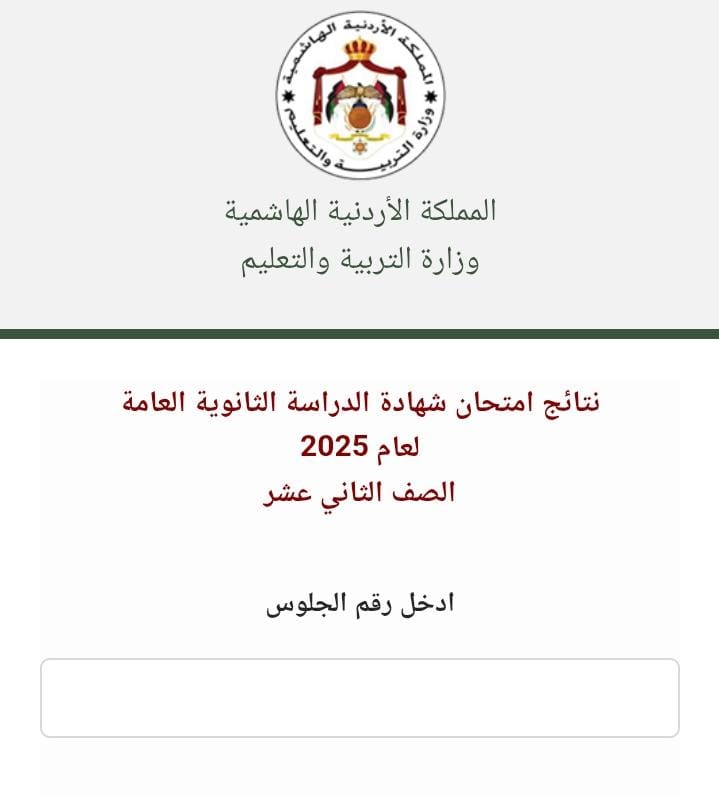 المملكة الأردنية الهاشمية
وزارة التربية والتعليم

المملكة الأردنية الهاشمية
وزارة التربية والتعليم

نتائج امتحان شهادة الدراسة الثانوية العامة
لعام 2025
الصف الثاني عشر

ادخل رقم الجلوس